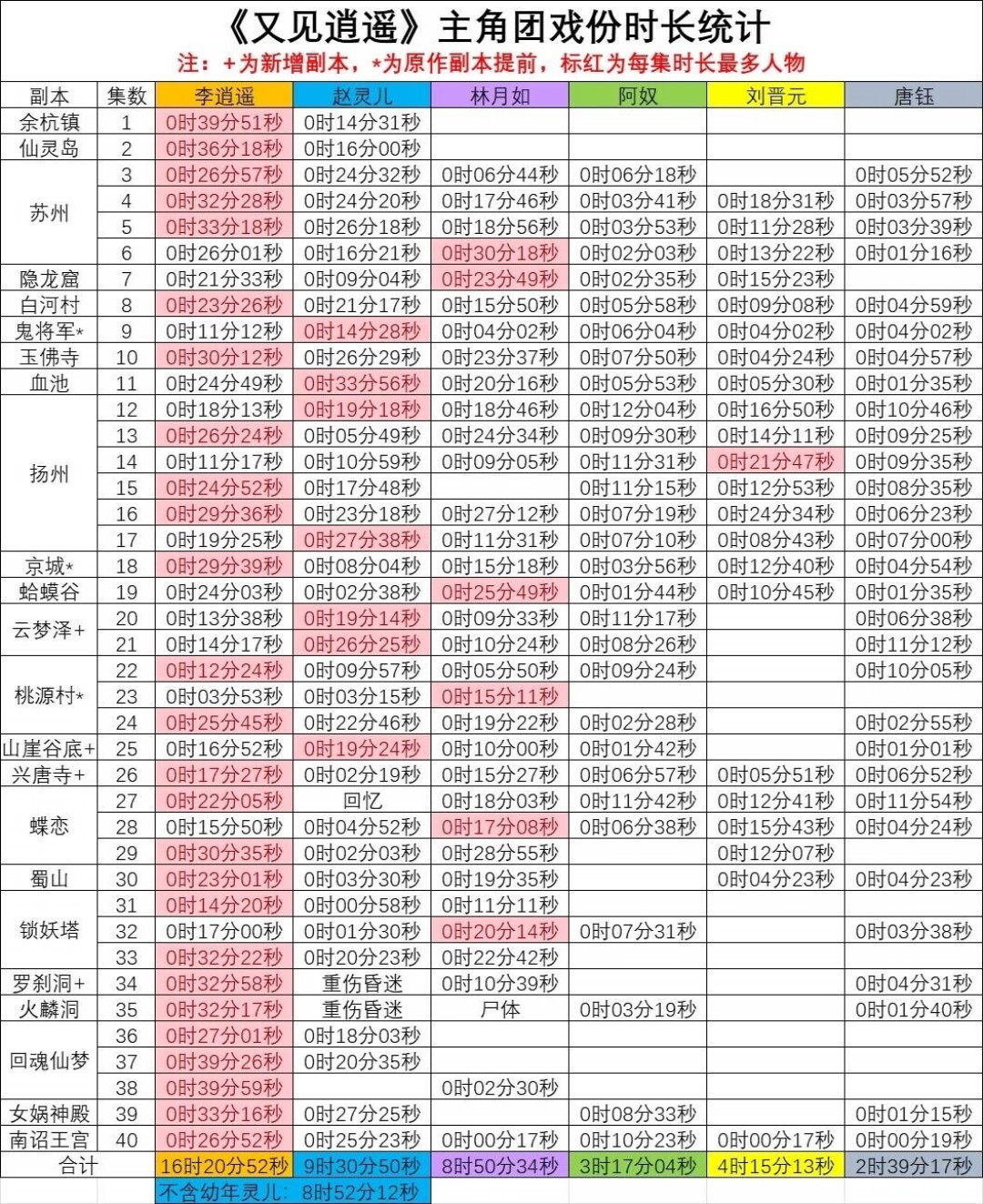 《又见逍遥》主角团戏份时长统计

注：+为新增副本，*为原作副本提前，标红为每集时长最多人物

| 副本 | 集数 | 李逍遥 | 赵灵儿 | 林月如 | 阿奴 | 刘晋元 | 唐钰 |
|---|---|---|---|---|---|---|---|
| 余杭镇 | 1 | 0时39分51秒 | 0时14分31秒 | | | | |
| 仙灵岛 | 2 | 0时36分18秒 | 0时16分00秒 | | | | |
| 苏州 | 3 | 0时26分57秒 | 0时24分32秒 | 0时06分44秒 | 0时06分18秒 | | 0时05分52秒 |
| | 4 | 0时32分28秒 | 0时24分20秒 | 0时17分46秒 | 0时03分41秒 | 0时18分31秒 | 0时03分57秒 |
| | 5 | 0时33分18秒 | 0时26分18秒 | 0时18分56秒 | 0时03分53秒 | 0时11分28秒 | 0时03分39秒 |
| | 6 | 0时26分01秒 | 0时16分21秒 | 0时30分18秒 | 0时02分03秒 | 0时13分22秒 | 0时01分16秒 |
| 隐龙窟 | 7 | 0时21分33秒 | 0时09分04秒 | 0时23分49秒 | 0时02分35秒 | 0时15分23秒 | |
| 白河村 | 8 | 0时23分26秒 | 0时21分17秒 | 0时15分50秒 | 0时05分58秒 | 0时09分08秒 | 0时04分59秒 |
| 鬼将军* | 9 | 0时11分12秒 | 0时14分28秒 | 0时04分02秒 | 0时06分04秒 | 0时04分02秒 | 0时04分02秒 |
| 玉佛寺 | 10 | 0时30分12秒 | 0时26分29秒 | 0时23分37秒 | 0时07分50秒 | 0时04分24秒 | 0时04分57秒 |
| 血池 | 11 | 0时24分49秒 | 0时33分56秒 | 0时20分16秒 | 0时05分53秒 | 0时05分30秒 | 0时01分35秒 |
| 扬州 | 12 | 0时18分13秒 | 0时19分18秒 | 0时18分46秒 | 0时12分04秒 | 0时16分50秒 | 0时10分46秒 |
| | 13 | 0时26分24秒 | 0时05分49秒 | 0时24分34秒 | 0时09分30秒 | 0时14分11秒 | 0时09分25秒 |
| | 14 | 0时11分17秒 | 0时10分59秒 | 0时09分05秒 | 0时11分31秒 | 0时21分47秒 | 0时09分35秒 |
| | 15 | 0时24分52秒 | 0时17分48秒 | | 0时11分15秒 | 0时12分53秒 | 0时08分35秒 |
| | 16 | 0时29分36秒 | 0时23分18秒 | 0时27分12秒 | 0时07分19秒 | 0时24分34秒 | 0时06分23秒 |
| | 17 | 0时19分25秒 | 0时27分38秒 | 0时11分31秒 | 0时07分10秒 | 0时08分43秒 | 0时07分00秒 |
| 京城* | 18 | 0时29分39秒 | 0时08分04秒 | 0时15分18秒 | 0时03分56秒 | 0时12分40秒 | 0时04分54秒 |
| 蛤蟆谷 | 19 | 0时24分03秒 | 0时02分38秒 | 0时25分49秒 | 0时01分44秒 | 0时10分45秒 | 0时01分35秒 |
| 云梦泽+ | 20 | 0时13分38秒 | 0时19分14秒 | 0时09分33秒 | 0时11分17秒 | | 0时06分38秒 |
| | 21 | 0时14分17秒 | 0时26分25秒 | 0时10分24秒 | 0时08分26秒 | | 0时11分12秒 |
| 桃源村* | 22 | 0时12分24秒 | 0时09分57秒 | 0时05分50秒 | 0时09分24秒 | | 0时10分05秒 |
| | 23 | 0时03分53秒 | 0时03分15秒 | 0时15分11秒 | | | |
| | 24 | 0时25分45秒 | 0时22分46秒 | 0时19分22秒 | 0时02分28秒 | | 0时02分55秒 |
| 山崖谷底+ | 25 | 0时16分52秒 | 0时19分24秒 | 0时10分00秒 | 0时01分42秒 | | 0时01分01秒 |
| 兴唐寺+ | 26 | 0时17分27秒 | 0时02分19秒 | 0时15分27秒 | 0时06分57秒 | 0时05分51秒 | 0时06分52秒 |
| 蝶恋 | 27 | 0时22分05秒 | 回忆 | 0时18分03秒 | 0时11分42秒 | 0时12分41秒 | 0时11分54秒 |
| | 28 | 0时15分50秒 | 0时04分52秒 | 0时17分08秒 | 0时06分38秒 | 0时15分43秒 | 0时04分24秒 |
| | 29 | 0时30分35秒 | 0时02分03秒 | 0时28分55秒 | | 0时12分07秒 | |
| 蜀山 | 30 | 0时23分01秒 | 0时03分30秒 | 0时19分35秒 | | 0时04分23秒 | 0时04分23秒 |
| 锁妖塔 | 31 | 0时14分20秒 | 0时00分58秒 | 0时11分11秒 | | | |
| | 32 | 0时17分00秒 | 0时01分30秒 | 0时20分14秒 | 0时07分31秒 | | 0时03分38秒 |
| | 33 | 0时32分22秒 | 0时20分23秒 | 0时22分42秒 | | | |
| 罗刹洞+ | 34 | 0时32分58秒 | 重伤昏迷 | 0时10分39秒 | | | 0时04分31秒 |
| 火麟洞 | 35 | 0时32分17秒 | 重伤昏迷 | 尸体 | 0时03分19秒 | | 0时01分40秒 |
| 回魂仙梦 | 36 | 0时27分01秒 | 0时18分03秒 | | | | |
| | 37 | 0时39分26秒 | 0时20分35秒 | | | | |
| | 38 | 0时39分59秒 | | 0时02分30秒 | | | |
| 女娲神殿 | 39 | 0时33分16秒 | 0时27分25秒 | | 0时08分33秒 | | 0时01分15秒 |
| 南诏王宫 | 40 | 0时26分52秒 | 0时25分23秒 | 0时00分17秒 | 0时10分23秒 | 0时00分17秒 | 0时00分19秒 |
| 合计 | | 16时20分52秒 | 9时30分50秒 | 8时50分34秒 | 3时17分04秒 | 4时15分13秒 | 2时39分17秒 |
| | | 不含幼年灵儿：8时52分12秒 | | | | | |